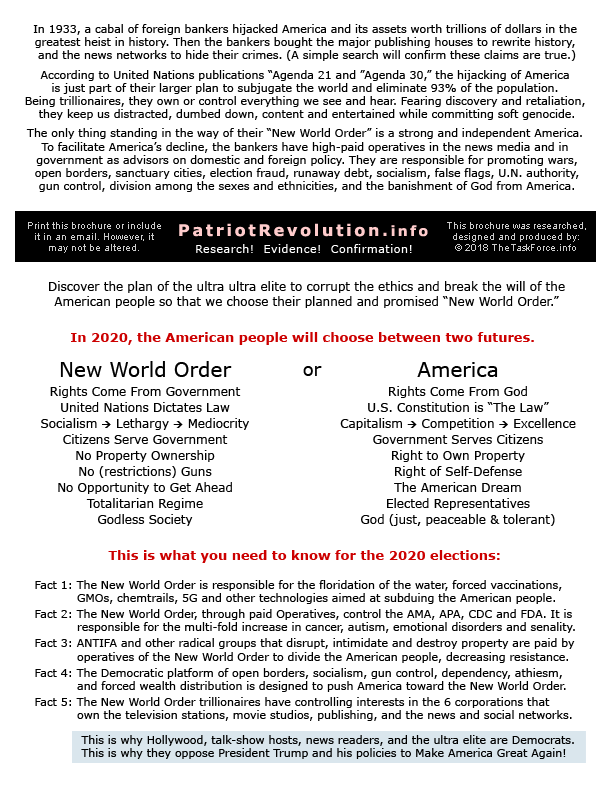 In 1933, a cabal of foreign bankers hijacked America and its assets worth trillions of dollars in the greatest heist in history. Then the bankers bought the major publishing houses to rewrite history, and the news networks to hide their crimes. (A simple search will confirm these claims are true.)

According to United Nations publications "Agenda 21 and "Agenda 30," the hijacking of America is just part of their larger plan to subjugate the world and eliminate 93% of the population. Being trillionaires, they own or control everything we see and hear. Fearing discovery and retaliation, they keep us distracted, dumbed down, content and entertained while committing soft genocide.

The only thing standing in the way of their "New World Order" is a strong and independent America. To facilitate America's decline, the bankers have high-paid operatives in the news media and in government as advisors on domestic and foreign policy. They are responsible for promoting wars, open borders, sanctuary cities, election fraud, runaway debt, socialism, false flags, U.N. authority, gun control, division among the sexes and ethnicities, and the banishment of God from America.

Print this brochure or include it in an email. However, it may not be altered.

PatriotRevolution.info
Research! Evidence! Confirmation!

This brochure was researched, designed and produced by: © 2018 TheTaskForce.info

Discover the plan of the ultra ultra elite to corrupt the ethics and break the will of the American people so that we choose their planned and promised "New World Order."

In 2020, the American people will choose between two futures.

New World Order
Rights Come From Government
United Nations Dictates Law
Socialism → Lethargy → Mediocrity
Citizens Serve Government
No Property Ownership
No (restrictions) Guns
No Opportunity to Get Ahead
Totalitarian Regime
Godless Society

or

America
Rights Come From God
U.S. Constitution is "The Law"
Capitalism → Competition → Excellence
Government Serves Citizens
Right to Own Property
Right of Self-Defense
The American Dream
Elected Representatives
God (just, peaceable & tolerant)

This is what you need to know for the 2020 elections:

Fact 1: The New World Order is responsible for the floridation of the water, forced vaccinations, GMOs, chemtrails, 5G and other technologies aimed at subduing the American people.
Fact 2: The New World Order, through paid Operatives, control the AMA, APA, CDC and FDA. It is responsible for the multi-fold increase in cancer, autism, emotional disorders and senality.
Fact 3: ANTIFA and other radical groups that disrupt, intimidate and destroy property are paid by operatives of the New World Order to divide the American people, decreasing resistance.
Fact 4: The Democratic platform of open borders, socialism, gun control, dependency, athiesm, and forced wealth distribution is designed to push America toward the New World Order.
Fact 5: The New World Order trillionaires have controlling interests in the 6 corporations that own the television stations, movie studios, publishing, and the news and social networks.

This is why Hollywood, talk-show hosts, news readers, and the ultra elite are Democrats. This is why they oppose President Trump and his policies to Make America Great Again!